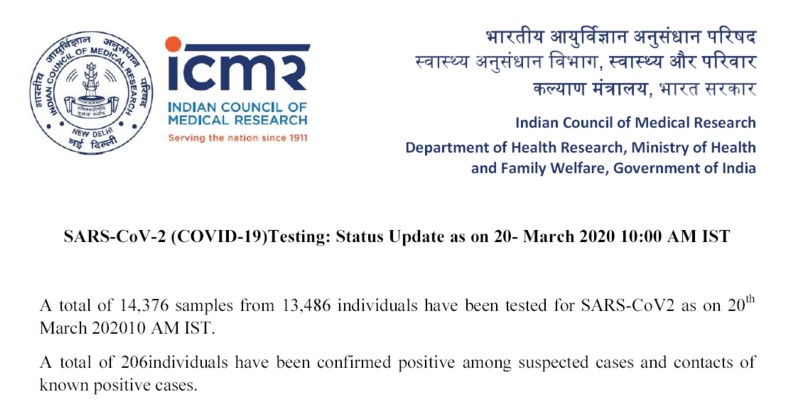 भारतीय आयुर्विज्ञान अनुसंधान परिषद
INDIAN COUNCIL OF MEDICAL RESEARCH
NEW DELHI
नई दिल्ली

icmr
INDIAN COUNCIL OF MEDICAL RESEARCH
Serving the nation since 1911

भारतीय आयुर्विज्ञान अनुसंधान परिषद
स्वास्थ्य अनुसंधान विभाग, स्वास्थ्य और परिवार कल्याण मंत्रालय, भारत सरकार

Indian Council of Medical Research
Department of Health Research, Ministry of Health and Family Welfare, Government of India

SARS-CoV-2 (COVID-19)Testing: Status Update as on 20- March 2020 10:00 AM IST

A total of 14,376 samples from 13,486 individuals have been tested for SARS-CoV2 as on 20$^{th}$ March 202010 AM IST.

A total of 206individuals have been confirmed positive among suspected cases and contacts of known positive cases.